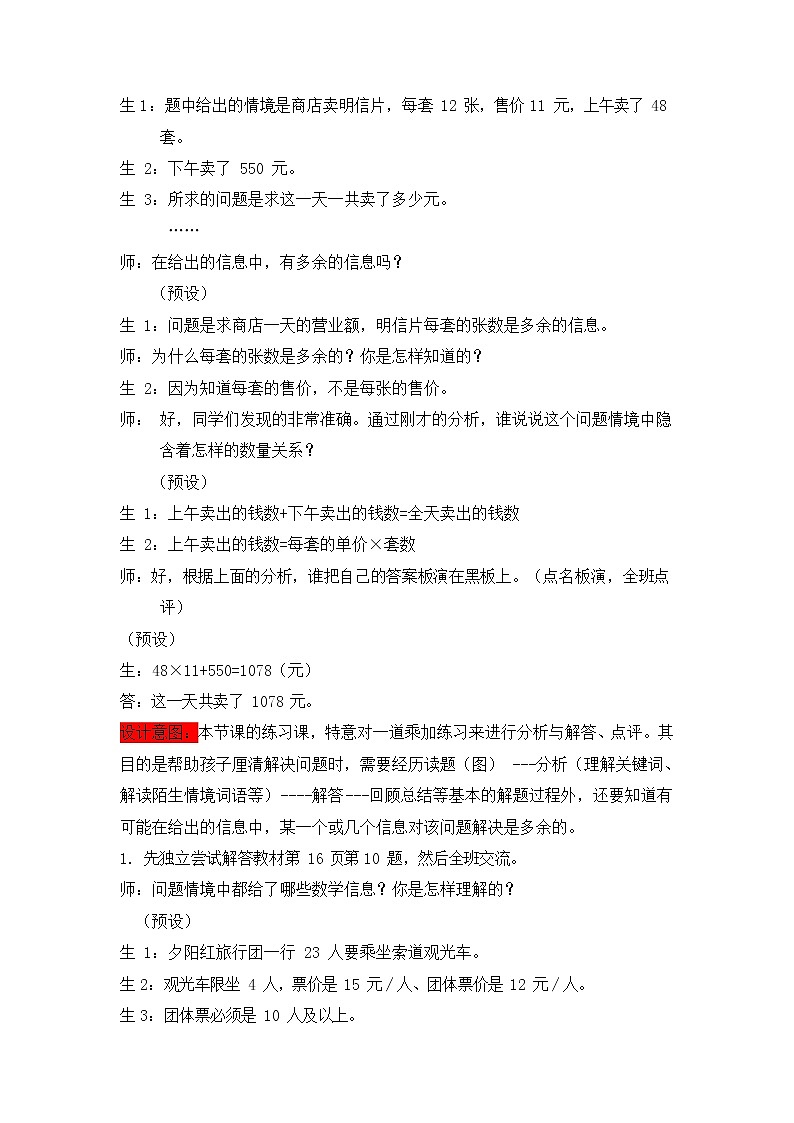 生 1：题中给出的情境是商店卖明信片，每套 12 张，售价 11 元，上午卖了 48 套。

生 2：下午卖了 550 元。

生 3：所求的问题是求这一天一共卖了多少元。

……

师：在给出的信息中，有多余的信息吗？

（预设）

生 1：问题是求商店一天的营业额，明信片每套的张数是多余的信息。

师：为什么每套的张数是多余的？你是怎样知道的？

生 2：因为知道每套的售价，不是每张的售价。

师： 好，同学们发现的非常准确。通过刚才的分析，谁说说这个问题情境中隐含着怎样的数量关系？

（预设）

生 1：上午卖出的钱数+下午卖出的钱数=全天卖出的钱数

生 2：上午卖出的钱数=每套的单价×套数

师：好，根据上面的分析，谁把自己的答案板演在黑板上。（点名板演，全班点评）

（预设）

生：48×11+550=1078（元）

答：这一天共卖了 1078 元。

设计意图：本节课的练习课，特意对一道乘加练习来进行分析与解答、点评。其目的是帮助孩子厘清解决问题时，需要经历读题（图） ---分析（理解关键词、解读陌生情境词语等）----解答---回顾总结等基本的解题过程外，还要知道有可能在给出的信息中，某一个或几个信息对该问题解决是多余的。

1. 先独立尝试解答教材第 16 页第 10 题，然后全班交流。

师：问题情境中都给了哪些数学信息？你是怎样理解的？

（预设）

生 1：夕阳红旅行团一行 23 人要乘坐索道观光车。

生 2：观光车限坐 4 人，票价是 15 元/人、团体票价是 12 元/人。

生 3：团体票必须是 10 人及以上。